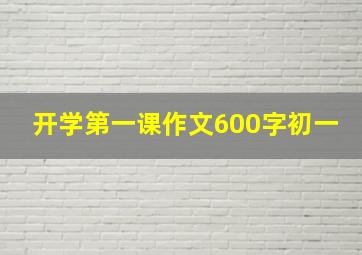 开学第一课作文600字初一